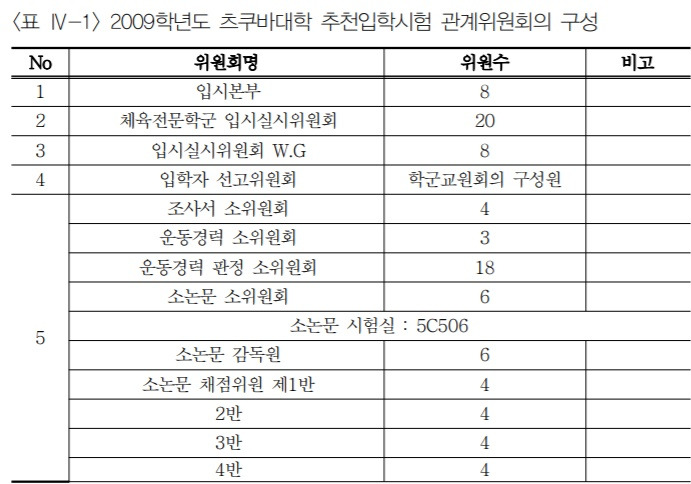 〈표 Ⅳ-1〉 2009학년도 츠쿠바대학 추천입학시험 관계위원회의 구성

| No | 위원회명 | 위원수 | 비고 |
|---|---|---|---|
| 1 | 입시본부 | 8 | |
| 2 | 체육전문학군 입시실시위원회 | 20 | |
| 3 | 입시실시위원회 W.G | 8 | |
| 4 | 입학자 선고위원회 | 학군교원회의 구성원 | |
| 5 | 조사서 소위원회 | 4 | |
| | 운동경력 소위원회 | 3 | |
| | 운동경력 판정 소위원회 | 18 | |
| | 소논문 소위원회 | 6 | |
| | 소논문 시험실 : 5C506 | | |
| | 소논문 감독원 | 6 | |
| | 소논문 채점위원 제1반 | 4 | |
| | 2반 | 4 | |
| | 3반 | 4 | |
| | 4반 | 4 | |